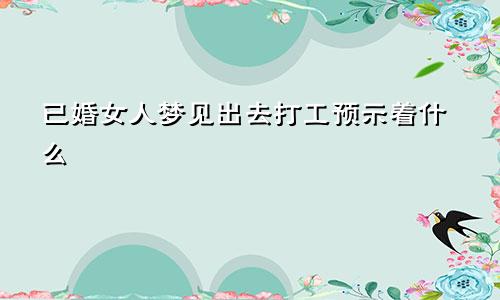 已婚女人梦见出去打工预示着什么